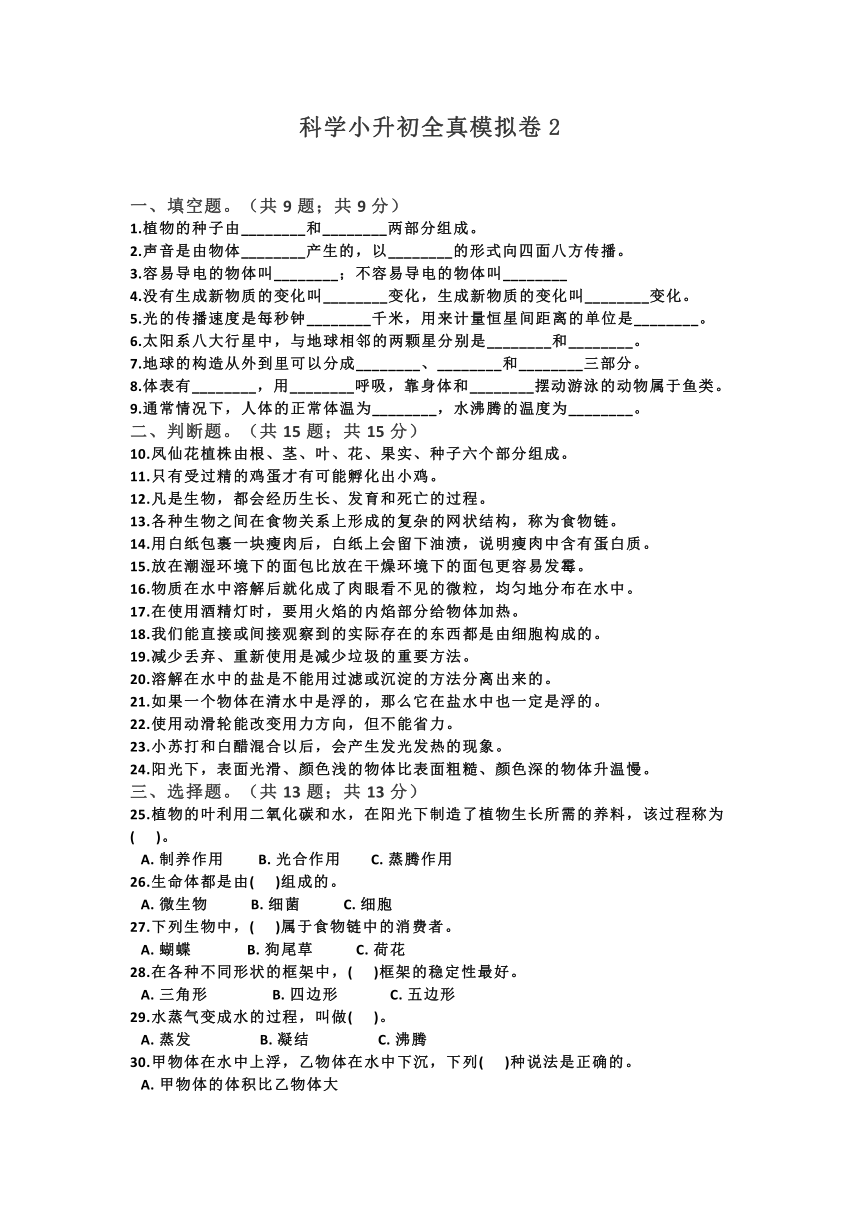 科学小升初全真模拟卷 2

一、填空题。（共 9 题；共 9 分）

1.植物的种子由________和________两部分组成。

2.声音是由物体________产生的，以________的形式向四面八方传播。

3.容易导电的物体叫________；不容易导电的物体叫________

4.没有生成新物质的变化叫________变化，生成新物质的变化叫________变化。

5.光的传播速度是每秒钟________千米，用来计量恒星间距离的单位是________。

6.太阳系八大行星中，与地球相邻的两颗星分别是________和________。

7.地球的构造从外到里可以分成________、________和________三部分。

8.体表有________，用________呼吸，靠身体和________摆动游泳的动物属于鱼类。

9.通常情况下，人体的正常体温为________，水沸腾的温度为________。

二、判断题。（共 15 题；共 15 分）

10.凤仙花植株由根、茎、叶、花、果实、种子六个部分组成。

11.只有受过精的鸡蛋才有可能孵化出小鸡。

12.凡是生物，都会经历生长、发育和死亡的过程。

13.各种生物之间在食物关系上形成的复杂的网状结构，称为食物链。

14.用白纸包裹一块瘦肉后，白纸上会留下油渍，说明瘦肉中含有蛋白质。

15.放在潮湿环境下的面包比放在干燥环境下的面包更容易发霉。

16.物质在水中溶解后就化成了肉眼看不见的微粒，均匀地分布在水中。

17.在使用酒精灯时，要用火焰的内焰部分给物体加热。

18.我们能直接或间接观察到的实际存在的东西都是由细胞构成的。

19.减少丢弃、重新使用是减少垃圾的重要方法。

20.溶解在水中的盐是不能用过滤或沉淀的方法分离出来的。

21.如果一个物体在清水中是浮的，那么它在盐水中也一定是浮的。

22.使用动滑轮能改变用力方向，但不能省力。

23.小苏打和白醋混合以后，会产生发光发热的现象。

24.阳光下，表面光滑、颜色浅的物体比表面粗糙、颜色深的物体升温慢。

三、选择题。（共 13 题；共 13 分）

25.植物的叶利用二氧化碳和水，在阳光下制造了植物生长所需的养料，该过程称为(　　)。

A. 制养作用　　B. 光合作用　　C. 蒸腾作用

26.生命体都是由(　　)组成的。

A. 微生物　　B. 细菌　　C. 细胞

27.下列生物中，(　　)属于食物链中的消费者。

A. 蝴蝶　　B. 狗尾草　　C. 荷花

28.在各种不同形状的框架中，(　　)框架的稳定性最好。

A. 三角形　　B. 四边形　　C. 五边形

29.水蒸气变成水的过程，叫做(　　)。

A. 蒸发　　B. 凝结　　C. 沸腾

30.甲物体在水中上浮，乙物体在水中下沉，下列(　　)种说法是正确的。

A. 甲物体的体积比乙物体大